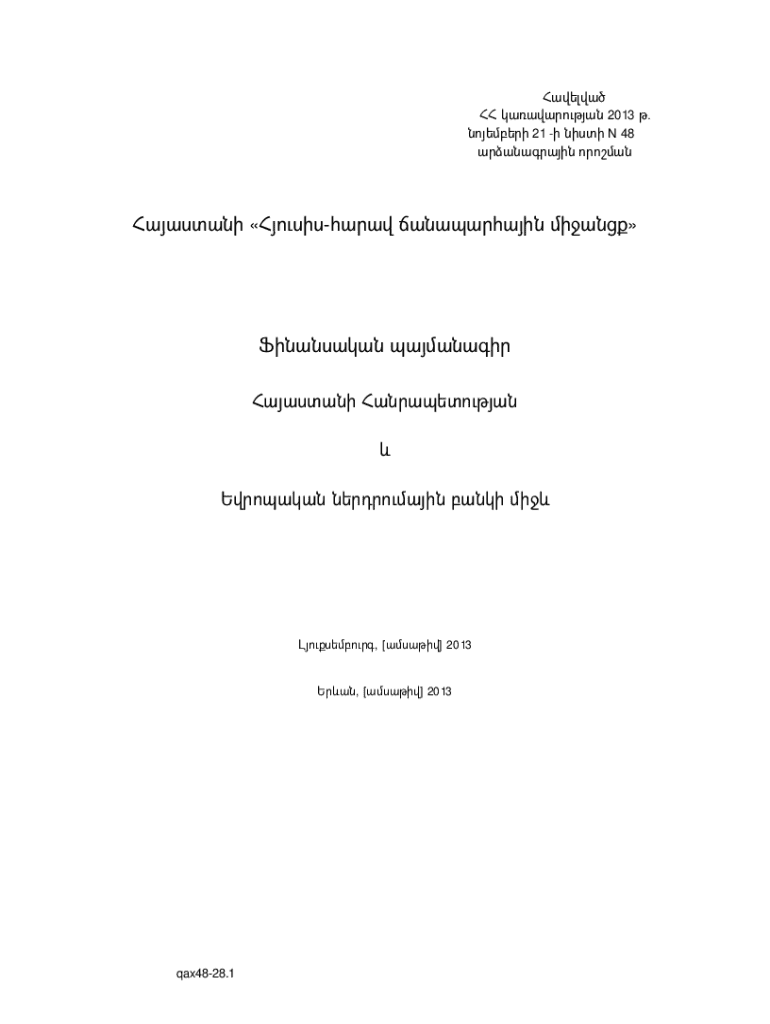 Հավելված
ՀՀ կառավարության 2013 թ.
նոյեմբերի 21 -ի նիստի N 48
արձանագրային որոշման

Հայաստանի «Հյուսիս-հարավ ճանապարհային միջանցք»

Ֆինանսական պայմանագիր

Հայաստանի Հանրապետության

և

Եվրոպական ներդրումային բանկի միջև

Լյուքսեմբուրգ, [ամսաթիվ] 2013

Երևան, [ամսաթիվ] 2013

qax48-28.1